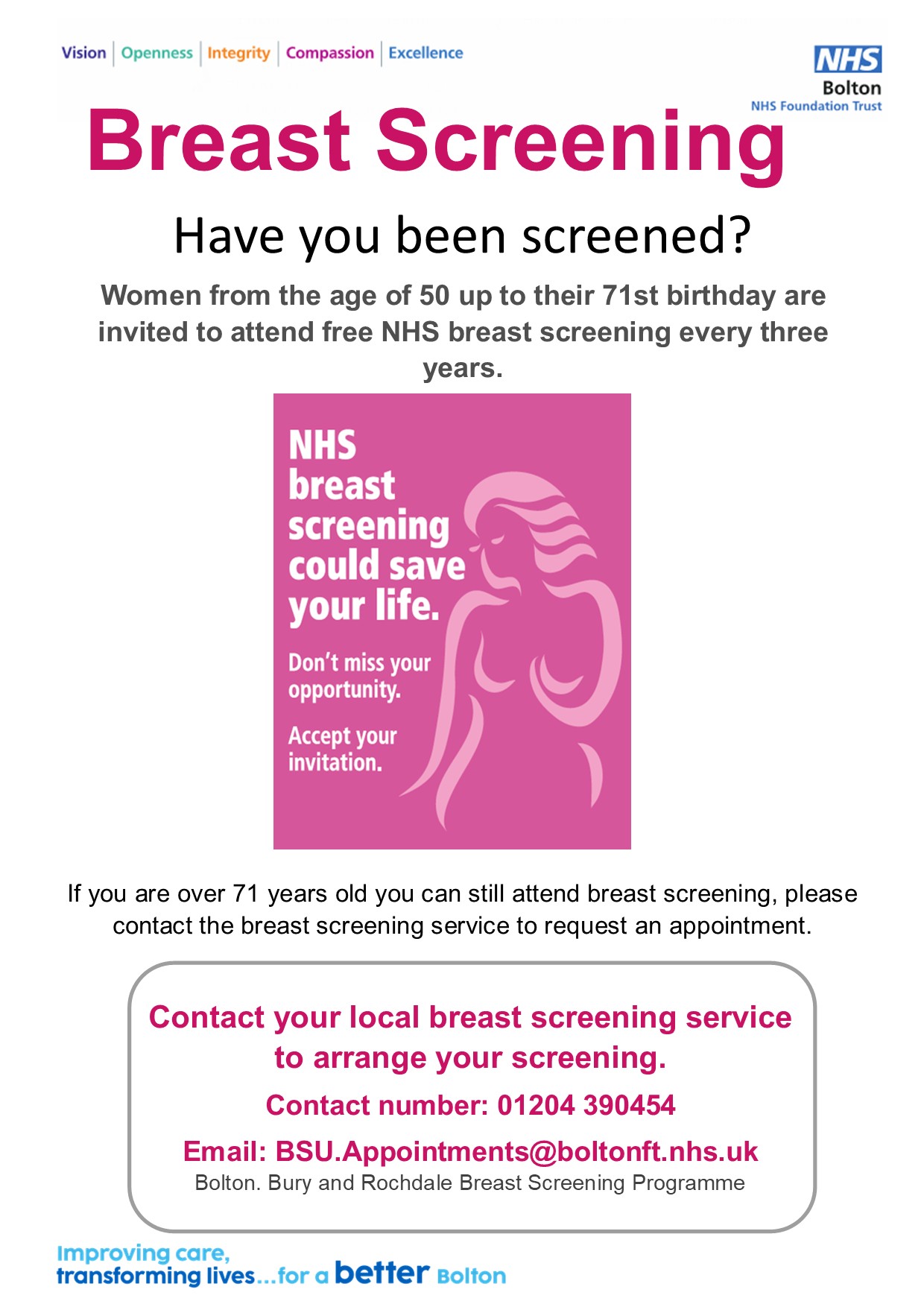 Vision | Openness | Integrity | Compassion | Excellence

NHS
Bolton
NHS Foundation Trust

Breast Screening

Have you been screened?

Women from the age of 50 up to their 71st birthday are invited to attend free NHS breast screening every three years.

NHS breast screening could save your life.

Don't miss your opportunity.

Accept your invitation.

If you are over 71 years old you can still attend breast screening, please contact the breast screening service to request an appointment.

Contact your local breast screening service to arrange your screening.

Contact number: 01204 390454

Email: BSU.Appointments@boltonft.nhs.uk
Bolton. Bury and Rochdale Breast Screening Programme

Improving care, transforming lives...for a better Bolton